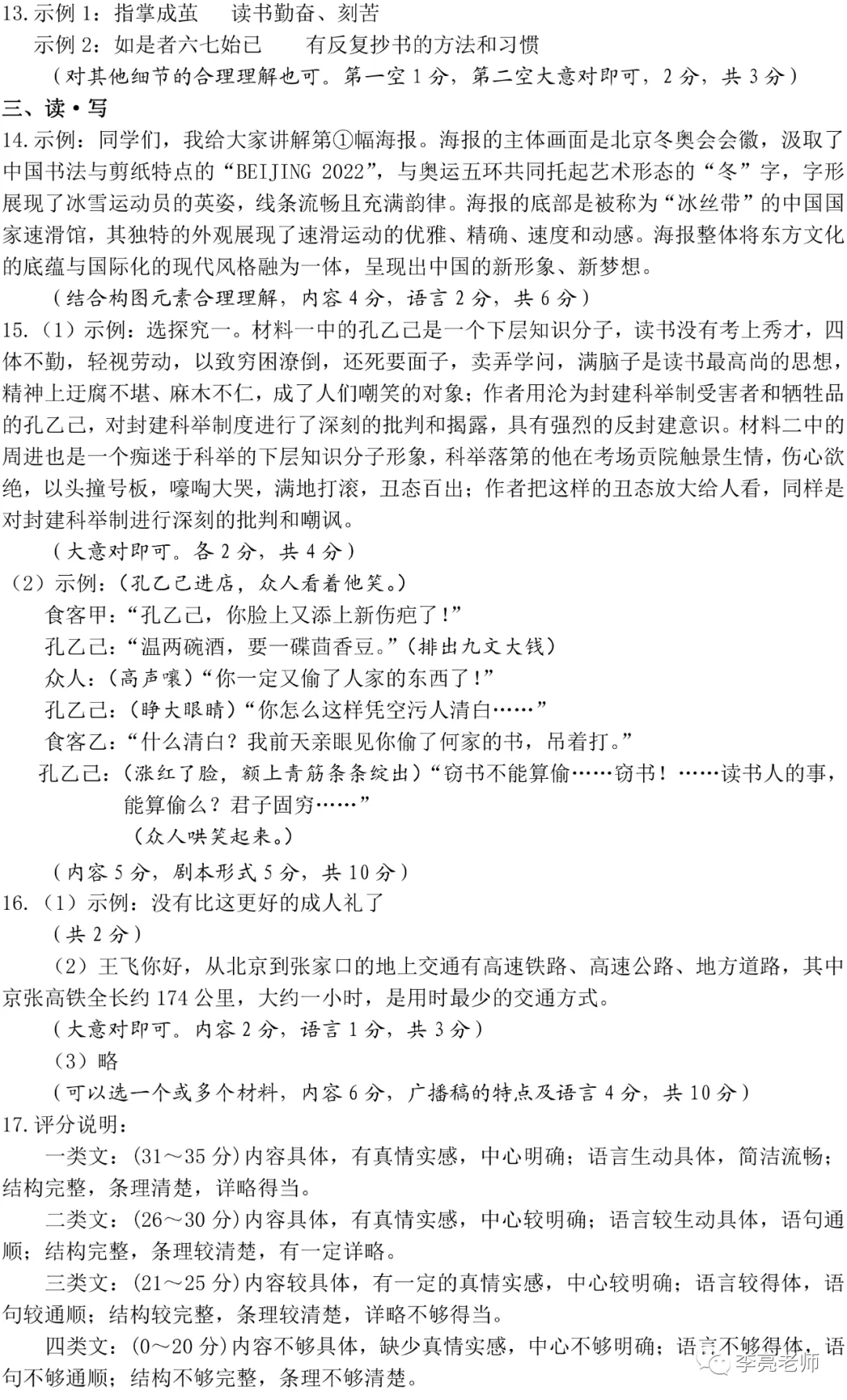 13.示例 1：指掌成茧　　读书勤奋、刻苦

示例 2：如是者六七始已　　有反复抄书的方法和习惯

（对其他细节的合理理解也可。第一空 1 分，第二空大意对即可，2 分，共 3 分）

三、读·写

14.示例：同学们，我给大家讲解第①幅海报。海报的主体画面是北京冬奥会会徽，汲取了中国书法与剪纸特点的“BEIJING 2022”，与奥运五环共同托起艺术形态的“冬”字，字形展现了冰雪运动员的英姿，线条流畅且充满韵律。海报的底部是被称为“冰丝带”的中国国家速滑馆，其独特的外观展现了速滑运动的优雅、精确、速度和动感。海报整体将东方文化的底蕴与国际化的现代风格融为一体，呈现出中国的新形象、新梦想。

（结合构图元素合理理解，内容 4 分，语言 2 分，共 6 分）

15.（1）示例：选探究一。材料一中的孔乙己是一个下层知识分子，读书没有考上秀才，四体不勤，轻视劳动，以致穷困潦倒，还死要面子，卖弄学问，满脑子是读书最高尚的思想，精神上迂腐不堪、麻木不仁，成了人们嘲笑的对象；作者用沦为封建科举制受害者和牺牲品的孔乙己，对封建科举制度进行了深刻的批判和揭露，具有强烈的反封建意识。材料二中的周进也是一个痴迷于科举的下层知识分子形象，科举落第的他在考场贡院触景生情，伤心欲绝，以头撞号板，嚎啕大哭，满地打滚，丑态百出；作者把这样的丑态放大给人看，同样是对封建科举制进行深刻的批判和嘲讽。

（大意对即可。各 2 分，共 4 分）

（2）示例：（孔乙己进店，众人看着他笑。）

食客甲：“孔乙己，你脸上又添上新伤疤了！”

孔乙己：“温两碗酒，要一碟茴香豆。”（排出九文大钱）

众人：（高声嚷）“你一定又偷了人家的东西了！”

孔乙己：（睁大眼睛）“你怎么这样凭空污人清白……”

食客乙：“什么清白？我前天亲眼见你偷了何家的书，吊着打。”

孔乙己：（涨红了脸，额上青筋条条绽出）“窃书不能算偷……窃书！……读书人的事，能算偷么？君子固穷……”

（众人哄笑起来。）

（内容 5 分，剧本形式 5 分，共 10 分）

16.（1）示例：没有比这更好的成人礼了

（共 2 分）

（2）王飞你好，从北京到张家口的地上交通有高速铁路、高速公路、地方道路，其中京张高铁全长约 174 公里，大约一小时，是用时最少的交通方式。

（大意对即可。内容 2 分，语言 1 分，共 3 分）

（3）略

（可以选一个或多个材料，内容 6 分，广播稿的特点及语言 4 分，共 10 分）

17.评分说明：

一类文：（31～35 分）内容具体，有真情实感，中心明确；语言生动具体，简洁流畅；结构完整，条理清楚，详略得当。

二类文：（26～30 分）内容具体，有真情实感，中心较明确；语言较生动具体，语句通顺；结构完整，条理较清楚，有一定详略。

三类文：（21～25 分）内容较具体，有一定的真情实感，中心较明确；语言较得体，语句较通顺；结构较完整，条理较清楚，详略不够得当。

四类文：（0～20 分）内容不够具体，缺少真情实感，中心不够明确；语言不够得体，语句不够通顺；结构不够完整，条理不够清楚。

李亮老师